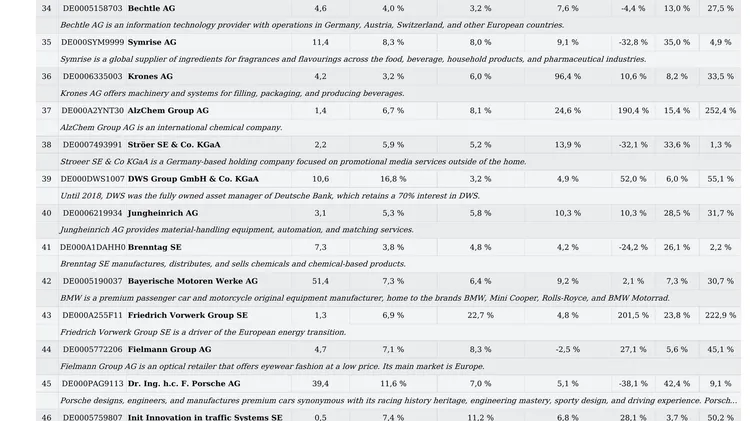 | 34 | DE0005158703 | Bechtle AG | 4,6 | 4,0 % | 3,2 % | 7,6 % | -4,4 % | 13,0 % | 27,5 % |
|---|---|---|---|---|---|---|---|---|---|
| | Bechtle AG is an information technology provider with operations in Germany, Austria, Switzerland, and other European countries. | | | | | | | | |
| 35 | DE000SYM9999 | Symrise AG | 11,4 | 8,3 % | 8,0 % | 9,1 % | -32,8 % | 35,0 % | 4,9 % |
| | Symrise is a global supplier of ingredients for fragrances and flavourings across the food, beverage, household products, and pharmaceutical industries. | | | | | | | | |
| 36 | DE0006335003 | Krones AG | 4,2 | 3,2 % | 6,0 % | 96,4 % | 10,6 % | 8,2 % | 33,5 % |
| | Krones AG offers machinery and systems for filling, packaging, and producing beverages. | | | | | | | | |
| 37 | DE000A2YNT30 | AlzChem Group AG | 1,4 | 6,7 % | 8,1 % | 24,6 % | 190,4 % | 15,4 % | 252,4 % |
| | AlzChem Group AG is an international chemical company. | | | | | | | | |
| 38 | DE0007493991 | Ströer SE & Co. KGaA | 2,2 | 5,9 % | 5,2 % | 13,9 % | -32,1 % | 33,6 % | 1,3 % |
| | Stroeer SE & Co KGaA is a Germany-based holding company focused on promotional media services outside of the home. | | | | | | | | |
| 39 | DE000DWS1007 | DWS Group GmbH & Co. KGaA | 10,6 | 16,8 % | 3,2 % | 4,9 % | 52,0 % | 6,0 % | 55,1 % |
| | Until 2018, DWS was the fully owned asset manager of Deutsche Bank, which retains a 70% interest in DWS. | | | | | | | | |
| 40 | DE0006219934 | Jungheinrich AG | 3,1 | 5,3 % | 5,8 % | 10,3 % | 10,3 % | 28,5 % | 31,7 % |
| | Jungheinrich AG provides material-handling equipment, automation, and matching services. | | | | | | | | |
| 41 | DE000A1DAHH0 | Brenntag SE | 7,3 | 3,8 % | 4,8 % | 4,2 % | -24,2 % | 26,1 % | 2,2 % |
| | Brenntag SE manufactures, distributes, and sells chemicals and chemical-based products. | | | | | | | | |
| 42 | DE0005190037 | Bayerische Motoren Werke AG | 51,4 | 7,3 % | 6,4 % | 9,2 % | 2,1 % | 7,3 % | 30,7 % |
| | BMW is a premium passenger car and motorcycle original equipment manufacturer, home to the brands BMW, Mini Cooper, Rolls-Royce, and BMW Motorrad. | | | | | | | | |
| 43 | DE000A255F11 | Friedrich Vorwerk Group SE | 1,3 | 6,9 % | 22,7 % | 4,8 % | 201,5 % | 23,8 % | 222,9 % |
| | Friedrich Vorwerk Group SE is a driver of the European energy transition. | | | | | | | | |
| 44 | DE0005772206 | Fielmann Group AG | 4,7 | 7,1 % | 8,3 % | -2,5 % | 27,1 % | 5,6 % | 45,1 % |
| | Fielmann Group AG is an optical retailer that offers eyewear fashion at a low price. Its main market is Europe. | | | | | | | | |
| 45 | DE000PAG9113 | Dr. Ing. h.c. F. Porsche AG | 39,4 | 11,6 % | 7,0 % | 5,1 % | -38,1 % | 42,4 % | 9,1 % |
| | Porsche designs, engineers, and manufactures premium cars synonymous with its racing history heritage, engineering mastery, sporty design, and driving experience. Porsch... | | | | | | | | |
| 46 | DE0005759807 | Init Innovation in traffic Systems SE | 0,5 | 7,4 % | 11,2 % | 6,8 % | 28,1 % | 3,7 % | 50,2 % |